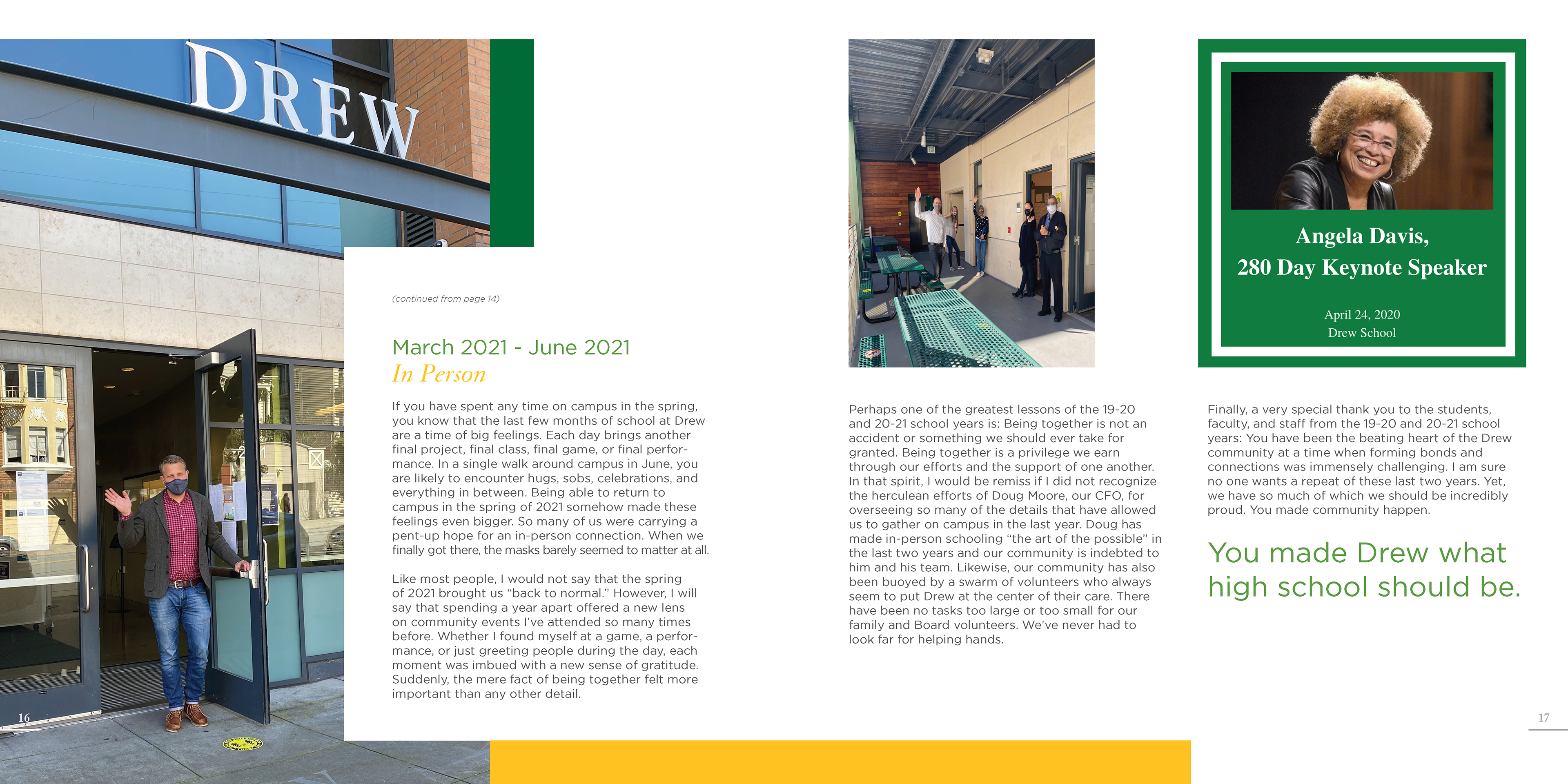 DREW

(continued from page 14)

March 2021 - June 2021
In Person

If you have spent any time on campus in the spring, you know that the last few months of school at Drew are a time of big feelings. Each day brings another final project, final class, final game, or final performance. In a single walk around campus in June, you are likely to encounter hugs, sobs, celebrations, and everything in between. Being able to return to campus in the spring of 2021 somehow made these feelings even bigger. So many of us were carrying a pent-up hope for an in-person connection. When we finally got there, the masks barely seemed to matter at all.

Like most people, I would not say that the spring of 2021 brought us "back to normal." However, I will say that spending a year apart offered a new lens on community events I've attended so many times before. Whether I found myself at a game, a performance, or just greeting people during the day, each moment was imbued with a new sense of gratitude. Suddenly, the mere fact of being together felt more important than any other detail.

16

Perhaps one of the greatest lessons of the 19-20 and 20-21 school years is: Being together is not an accident or something we should ever take for granted. Being together is a privilege we earn through our efforts and the support of one another. In that spirit, I would be remiss if I did not recognize the herculean efforts of Doug Moore, our CFO, for overseeing so many of the details that have allowed us to gather on campus in the last year. Doug has made in-person schooling "the art of the possible" in the last two years and our community is indebted to him and his team. Likewise, our community has also been buoyed by a swarm of volunteers who always seem to put Drew at the center of their care. There have been no tasks too large or too small for our family and Board volunteers. We've never had to look far for helping hands.

Angela Davis,
280 Day Keynote Speaker

April 24, 2020
Drew School

Finally, a very special thank you to the students, faculty, and staff from the 19-20 and 20-21 school years: You have been the beating heart of the Drew community at a time when forming bonds and connections was immensely challenging. I am sure no one wants a repeat of these last two years. Yet, we have so much of which we should be incredibly proud. You made community happen.

You made Drew what high school should be.

17